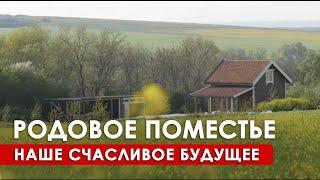 РОДОВОЕ ПОМЕСТЬЕ
НАШЕ СЧАСЛИВОЕ БУДУЩЕЕ